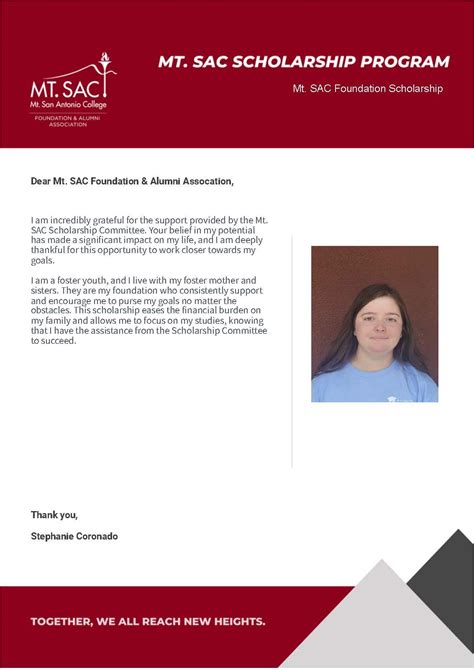 MT. SAC
Mt. San Antonio College
FOUNDATION & ALUMNI ASSOCIATION

MT. SAC SCHOLARSHIP PROGRAM

Mt. SAC Foundation Scholarship

Dear Mt. SAC Foundation & Alumni Assocation,

I am incredibly grateful for the support provided by the Mt. SAC Scholarship Committee. Your belief in my potential has made a significant impact on my life, and I am deeply thankful for this opportunity to work closer towards my goals.

I am a foster youth, and I live with my foster mother and sisters. They are my foundation who consistently support and encourage me to purse my goals no matter the obstacles. This scholarship eases the financial burden on my family and allows me to focus on my studies, knowing that I have the assistance from the Scholarship Committee to succeed.

Thank you,

Stephanie Coronado

TOGETHER, WE ALL REACH NEW HEIGHTS.